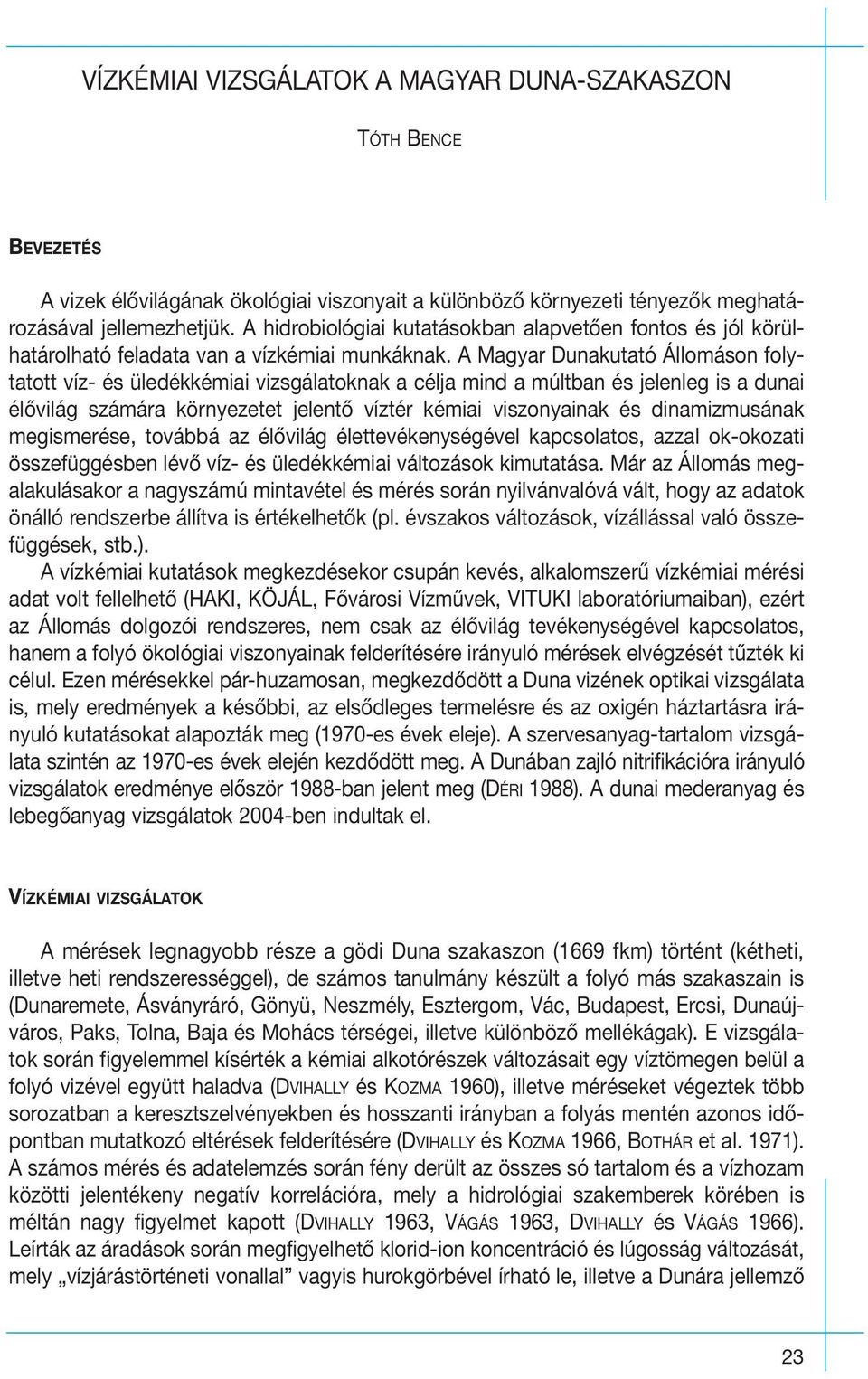 VÍZKÉMIAI VIZSGÁLATOK A MAGYAR DUNA-SZAKASZON

TÓTH BENCE

BEVEZETÉS

A vizek élővilágának ökológiai viszonyait a különböző környezeti tényezők meghatározásával jellemezhetjük. A hidrobiológiai kutatásokban alapvetően fontos és jól körülhatárolható feladata van a vízkémiai munkáknak. A Magyar Dunakutató Állomáson folytatott víz- és üledékkémiai vizsgálatoknak a célja mind a múltban és jelenleg is a dunai élővilág számára környezetet jelentő víztér kémiai viszonyainak és dinamizmusának megismerése, továbbá az élővilág élettevékenységével kapcsolatos, azzal ok-okozati összefüggésben lévő víz- és üledékkémiai változások kimutatása. Már az Állomás megalakulásakor a nagyszámú mintavétel és mérés során nyilvánvalóvá vált, hogy az adatok önálló rendszerbe állítva is értékelhetők (pl. évszakos változások, vízállással való összefüggések, stb.).

A vízkémiai kutatások megkezdésekor csupán kevés, alkalomszerű vízkémiai mérési adat volt fellelhető (HAKI, KÖJÁL, Fővárosi Vízművek, VITUKI laboratóriumaiban), ezért az Állomás dolgozói rendszeres, nem csak az élővilág tevékenységével kapcsolatos, hanem a folyó ökológiai viszonyainak felderítésére irányuló mérések elvégzését tűzték ki célul. Ezen mérésekkel pár-huzamosan, megkezdődött a Duna vizének optikai vizsgálata is, mely eredmények a későbbi, az elsődleges termelésre és az oxigén háztartásra irányuló kutatásokat alapozták meg (1970-es évek eleje). A szervesanyag-tartalom vizsgálata szintén az 1970-es évek elején kezdődött meg. A Dunában zajló nitrifikációra irányuló vizsgálatok eredménye először 1988-ban jelent meg (DÉRI 1988). A dunai mederanyag és lebegőanyag vizsgálatok 2004-ben indultak el.

VÍZKÉMIAI VIZSGÁLATOK

A mérések legnagyobb része a gödi Duna szakaszon (1669 fkm) történt (kétheti, illetve heti rendszerességgel), de számos tanulmány készült a folyó más szakaszain is (Dunaremete, Ásványráró, Gönyü, Neszmély, Esztergom, Vác, Budapest, Ercsi, Dunaújváros, Paks, Tolna, Baja és Mohács térségei, illetve különböző mellékágak). E vizsgálatok során figyelemmel kísérték a kémiai alkotórészek változásait egy víztömegen belül a folyó vizével együtt haladva (DVIHALLY és KOZMA 1960), illetve méréseket végeztek több sorozatban a keresztszelvényekben és hosszanti irányban a folyás mentén azonos időpontban mutatkozó eltérések felderítésére (DVIHALLY és KOZMA 1966, BOTHÁR et al. 1971). A számos mérés és adatelemzés során fény derült az összes só tartalom és a vízhozam közötti jelentékeny negatív korrelációra, mely a hidrológiai szakemberek körében is méltán nagy figyelmet kapott (DVIHALLY 1963, VÁGÁS 1963, DVIHALLY és VÁGÁS 1966). Leírták az áradások során megfigyelhető klorid-ion koncentráció és lúgosság változását, mely „vízjárástörténeti vonallal” vagyis hurokgörbével írható le, illetve a Dunára jellemző

23